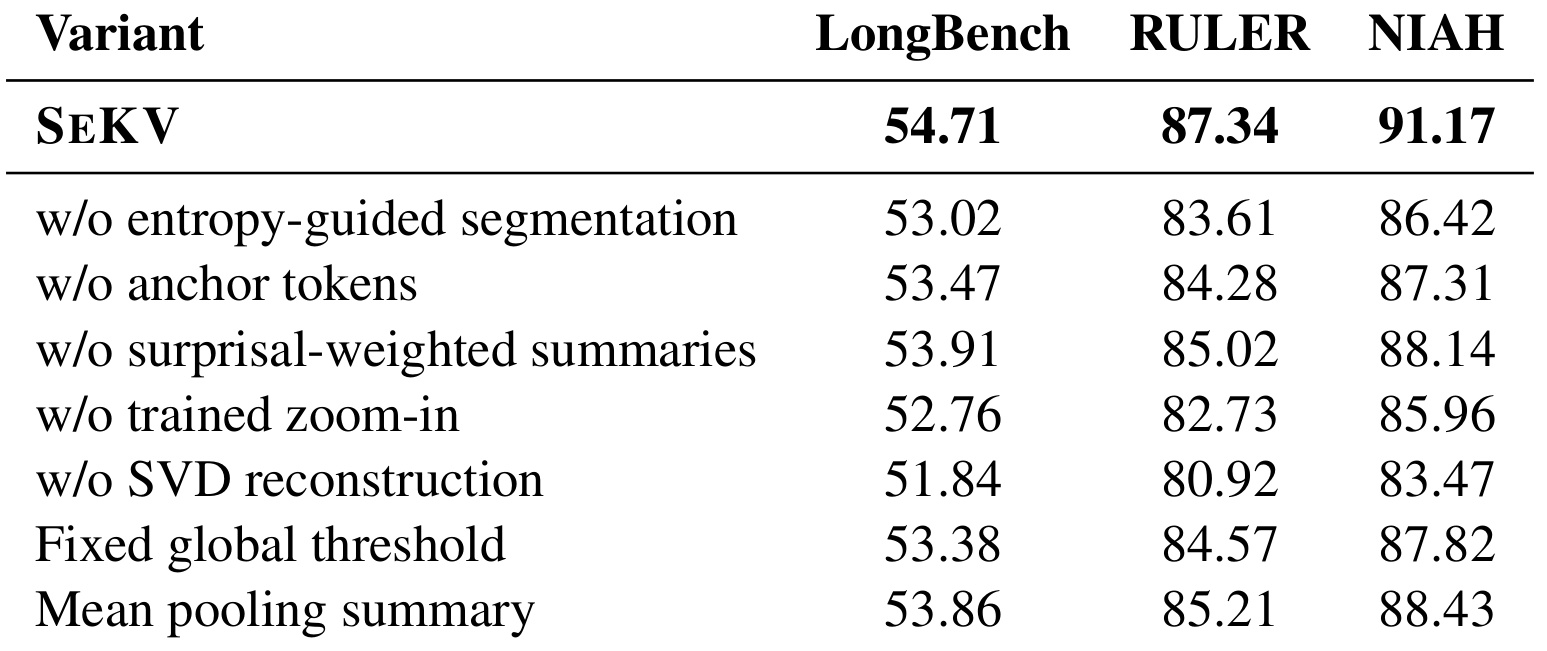 | Variant | LongBench | RULER | NIAH |
|---|---|---|---|
| SEKV | 54.71 | 87.34 | 91.17 |
| w/o entropy-guided segmentation | 53.02 | 83.61 | 86.42 |
| w/o anchor tokens | 53.47 | 84.28 | 87.31 |
| w/o surprisal-weighted summaries | 53.91 | 85.02 | 88.14 |
| w/o trained zoom-in | 52.76 | 82.73 | 85.96 |
| w/o SVD reconstruction | 51.84 | 80.92 | 83.47 |
| Fixed global threshold | 53.38 | 84.57 | 87.82 |
| Mean pooling summary | 53.86 | 85.21 | 88.43 |